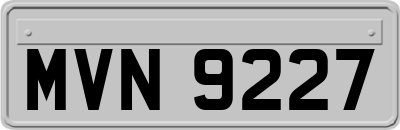 MVN 9227